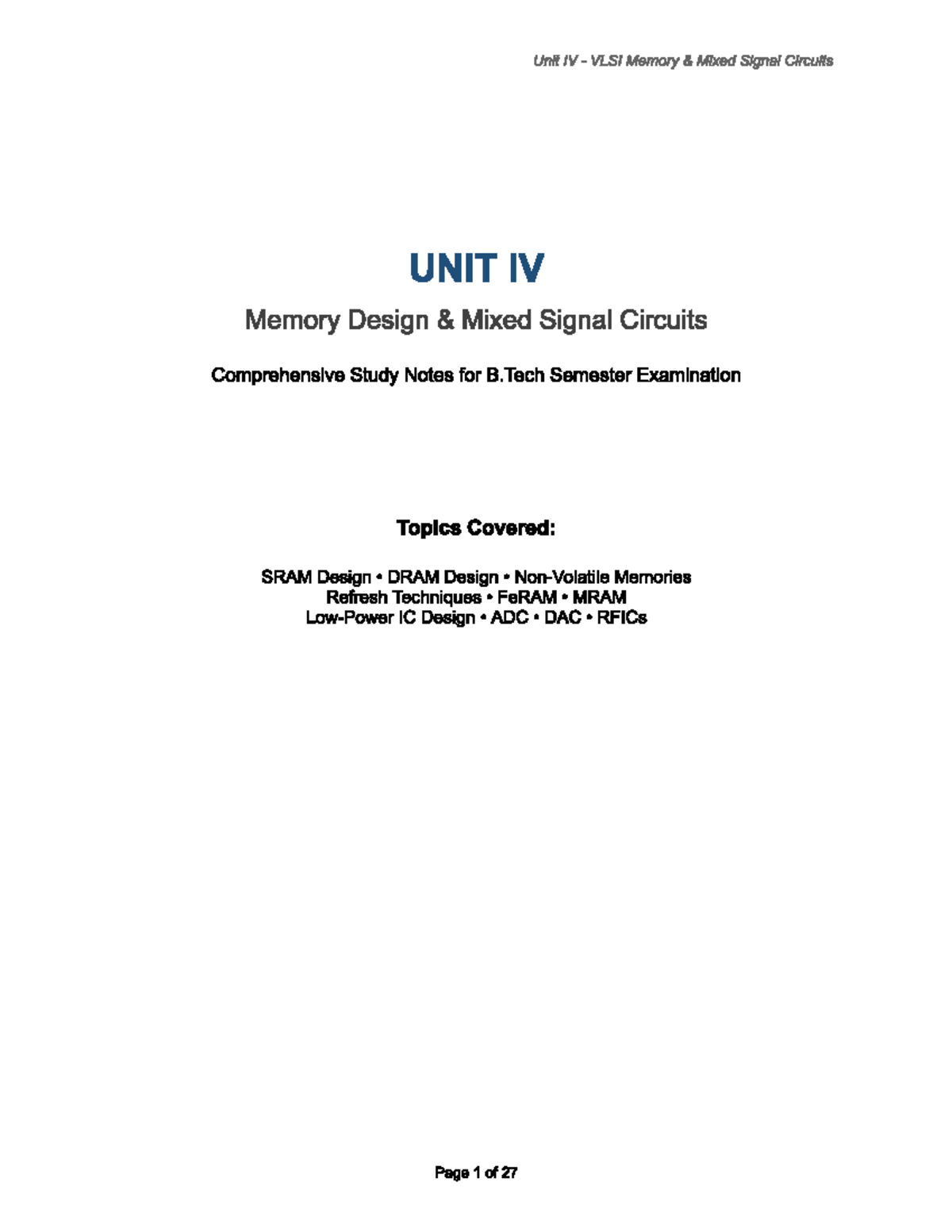 Unit IV - VLSI Memory & Mixed Signal Circuits

UNIT IV

Memory Design & Mixed Signal Circuits

Comprehensive Study Notes for B.Tech Semester Examination

Topics Covered:

SRAM Design • DRAM Design • Non-Volatile Memories
Refresh Techniques • FeRAM • MRAM
Low-Power IC Design • ADC • DAC • RFICs

Page 1 of 27